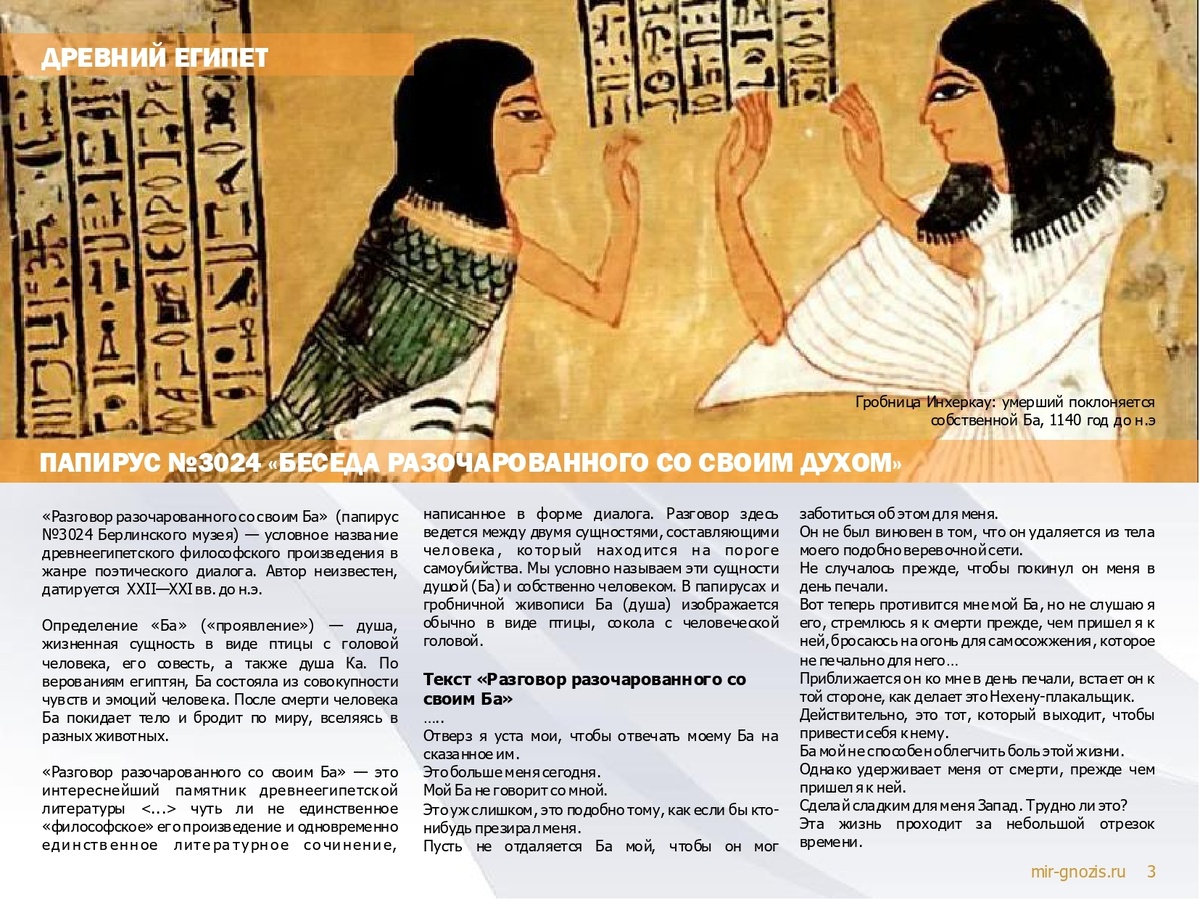 ДРЕВНИЙ ЕГИПЕТ

Гробница Инхеркау: умерший поклоняется собственной Ба, 1140 год до н.э

ПАПИРУС №3024 «БЕСЕДА РАЗОЧАРОВАННОГО СО СВОИМ ДУХОМ»

«Разговор разочарованного со своим Ба» (папирус №3024 Берлинского музея) — условное название древнеегипетского философского произведения в жанре поэтического диалога. Автор неизвестен, датируется XXII—XXI вв. до н.э.

Определение «Ба» («проявление») — душа, жизненная сущность в виде птицы с головой человека, его совесть, а также душа Ка. По верованиям египтян, Ба состояла из совокупности чувств и эмоций человека. После смерти человека Ба покидает тело и бродит по миру, вселяясь в разных животных.

«Разговор разочарованного со своим Ба» — это интереснейший памятник древнеегипетской литературы <...> чуть ли не единственное «философское» его произведение и одновременно единственное литературное сочинение, написанное в форме диалога. Разговор здесь ведется между двумя сущностями, составляющими человека, который находится на пороге самоубийства. Мы условно называем эти сущности душой (Ба) и собственно человеком. В папирусах и гробничной живописи Ба (душа) изображается обычно в виде птицы, сокола с человеческой головой.

Текст «Разговор разочарованного со своим Ба»

.....
Отверз я уста мои, чтобы отвечать моему Ба на сказанное им.
Это больше меня сегодня.
Мой Ба не говорит со мной.
Это уж слишком, это подобно тому, как если бы кто-нибудь презирал меня.
Пусть не отдаляется Ба мой, чтобы он мог заботиться об этом для меня.
Он не был виновен в том, что он удаляется из тела моего подобно веревочной сети.
Не случалось прежде, чтобы покинул он меня в день печали.
Вот теперь противится мне мой Ба, но не слушаю я его, стремлюсь я к смерти прежде, чем пришел я к ней, бросаюсь на огонь для самосожжения, которое не печально для него...
Приближается он ко мне в день печали, встает он к той стороне, как делает это Нехену-плакальщик.
Действительно, это тот, который выходит, чтобы привести себя к нему.
Ба мой не способен облегчить боль этой жизни.
Однако удерживает меня от смерти, прежде чем пришел я к ней.
Сделай сладким для меня Запад. Трудно ли это?
Эта жизнь проходит за небольшой отрезок времени.

mir-gnozis.ru 3